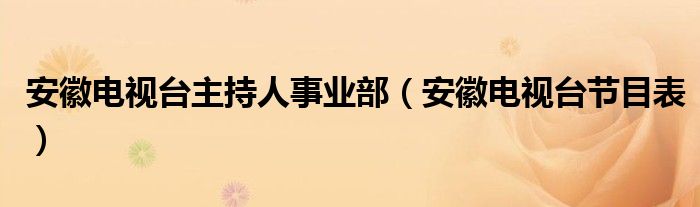 安徽电视台主持人事业部（安徽电视台节目表）